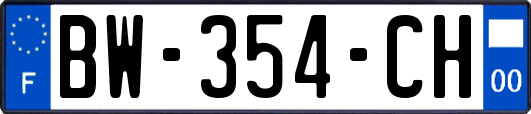 F
BW-354-CH
00